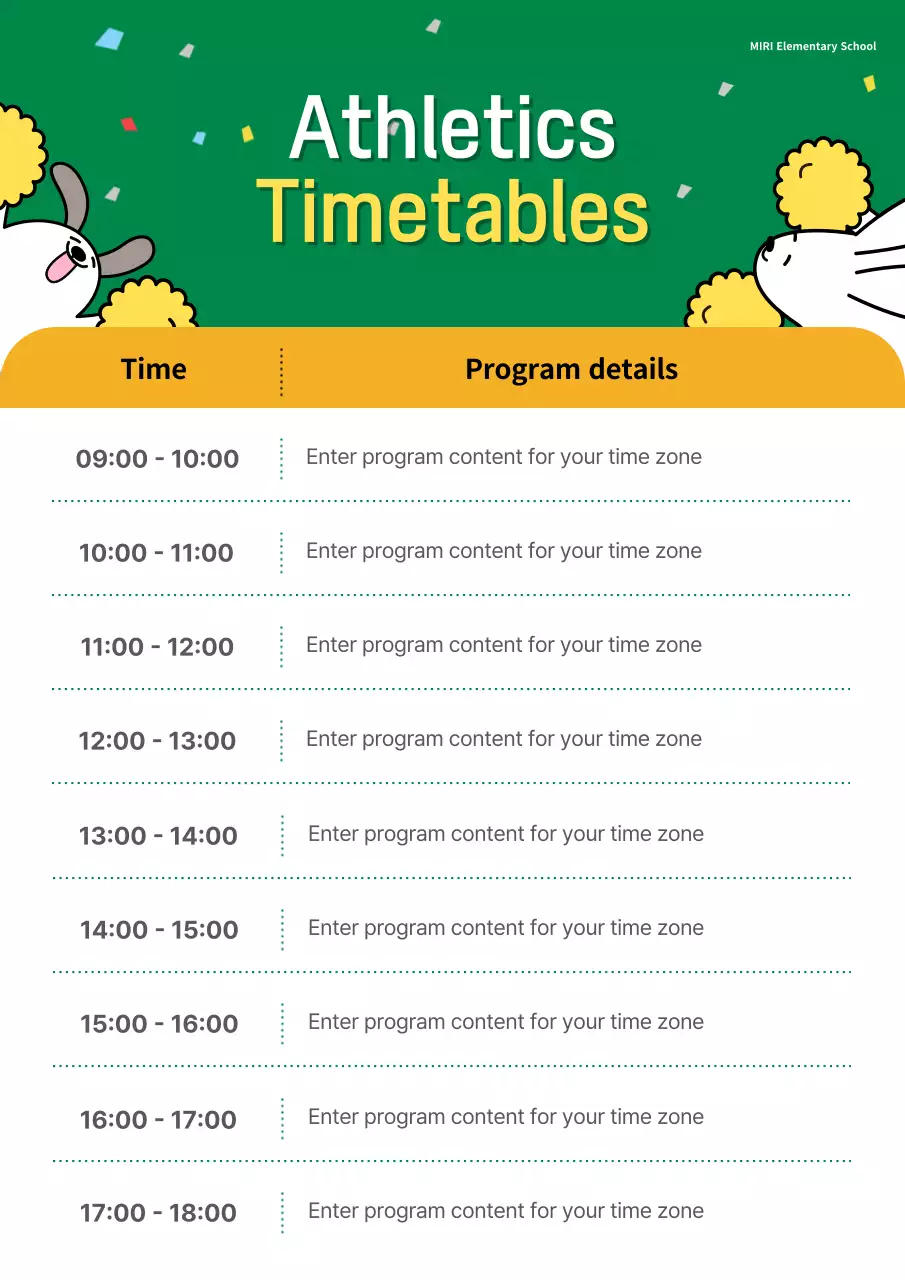 MIRI Elementary School

Athletics
Timetables

| Time | Program details |
|---|---|
| 09:00 - 10:00 | Enter program content for your time zone |
| 10:00 - 11:00 | Enter program content for your time zone |
| 11:00 - 12:00 | Enter program content for your time zone |
| 12:00 - 13:00 | Enter program content for your time zone |
| 13:00 - 14:00 | Enter program content for your time zone |
| 14:00 - 15:00 | Enter program content for your time zone |
| 15:00 - 16:00 | Enter program content for your time zone |
| 16:00 - 17:00 | Enter program content for your time zone |
| 17:00 - 18:00 | Enter program content for your time zone |